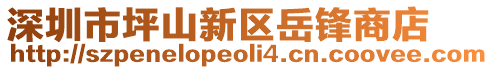 深圳市坪山新区岳锋商店
http://szpenelopeoli4.cn.coovee.com